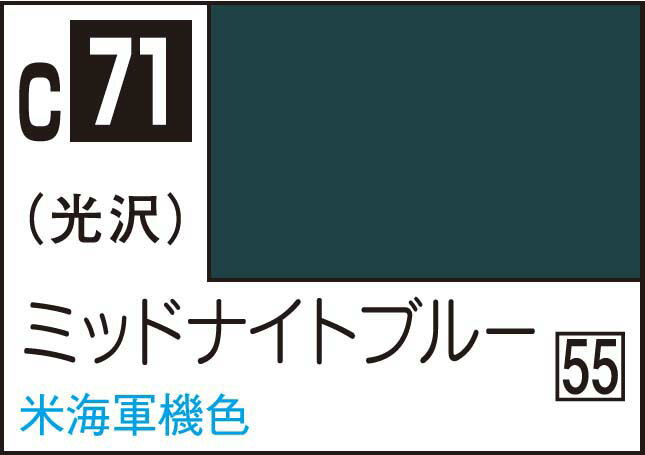 C 71

(光沢)

ミッドナイトブルー

55

米海軍機色